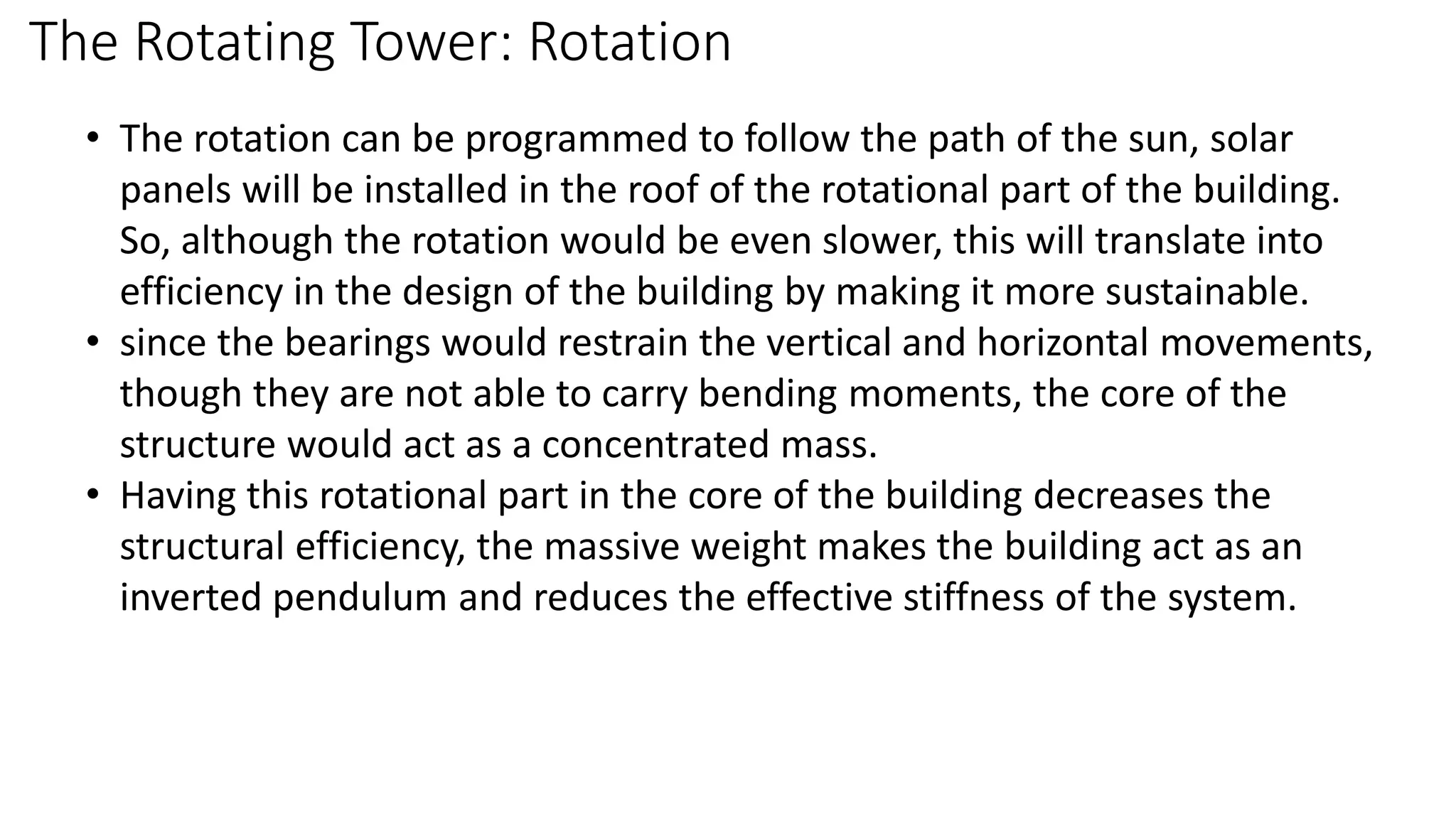 The Rotating Tower: Rotation

• The rotation can be programmed to follow the path of the sun, solar panels will be installed in the roof of the rotational part of the building. So, although the rotation would be even slower, this will translate into efficiency in the design of the building by making it more sustainable.
• since the bearings would restrain the vertical and horizontal movements, though they are not able to carry bending moments, the core of the structure would act as a concentrated mass.
• Having this rotational part in the core of the building decreases the structural efficiency, the massive weight makes the building act as an inverted pendulum and reduces the effective stiffness of the system.